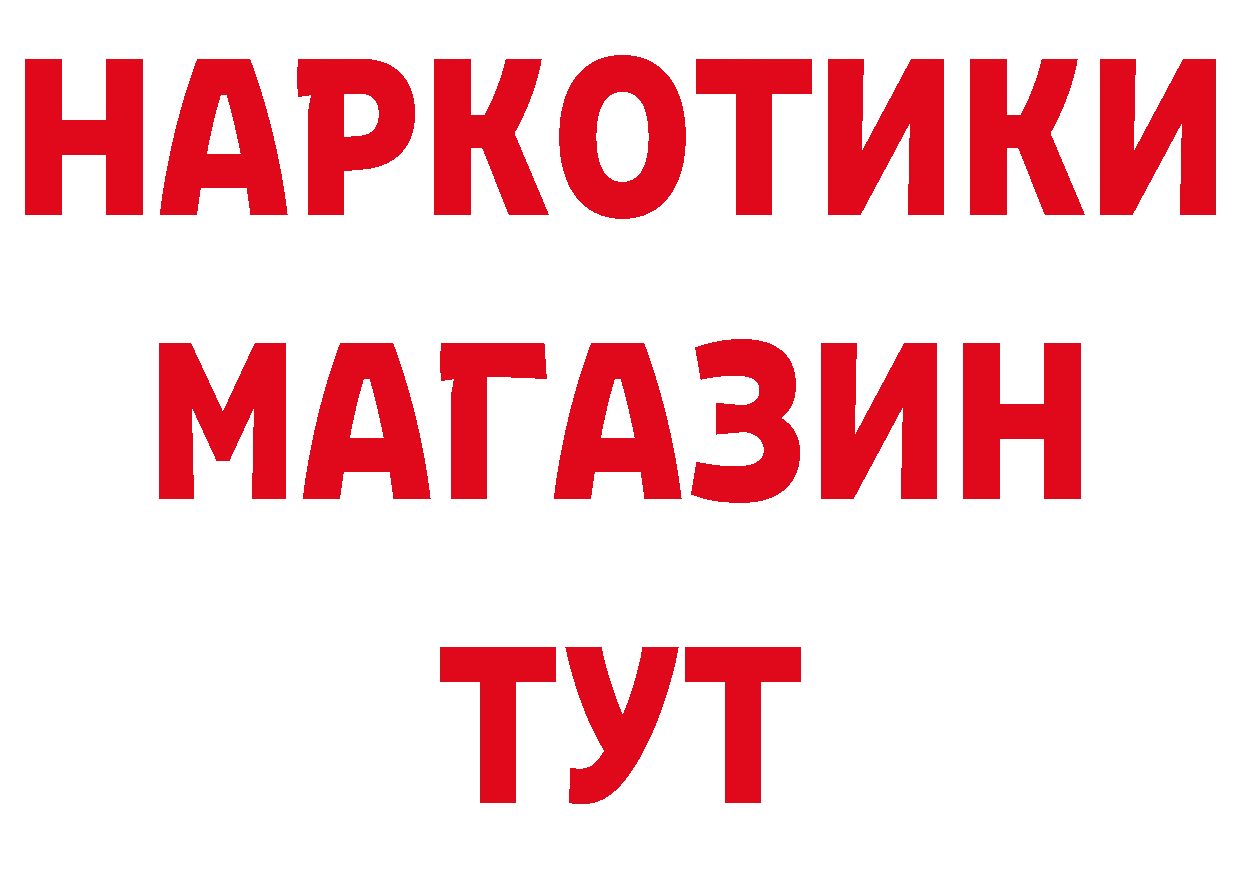 НАРКОТИКИ
МАГАЗИН
ТУТ